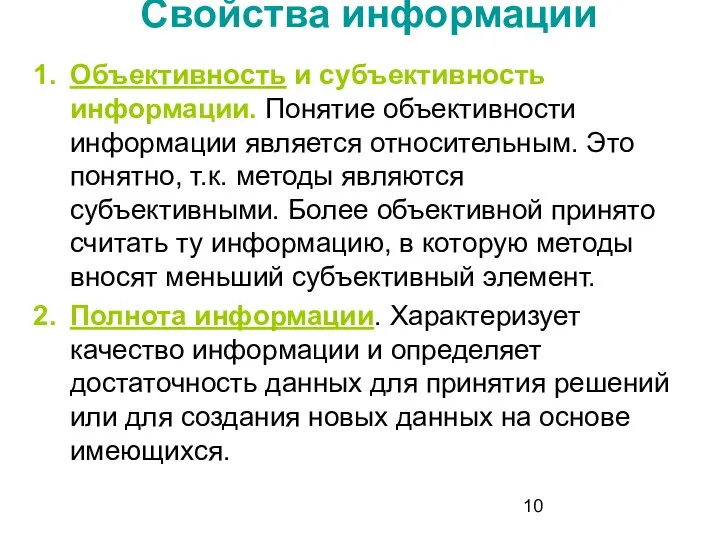 Свойства информации

1. Объективность и субъективность информации. Понятие объективности информации является относительным. Это понятно, т.к. методы являются субъективными. Более объективной принято считать ту информацию, в которую методы вносят меньший субъективный элемент.

2. Полнота информации. Характеризует качество информации и определяет достаточность данных для принятия решений или для создания новых данных на основе имеющихся.

10